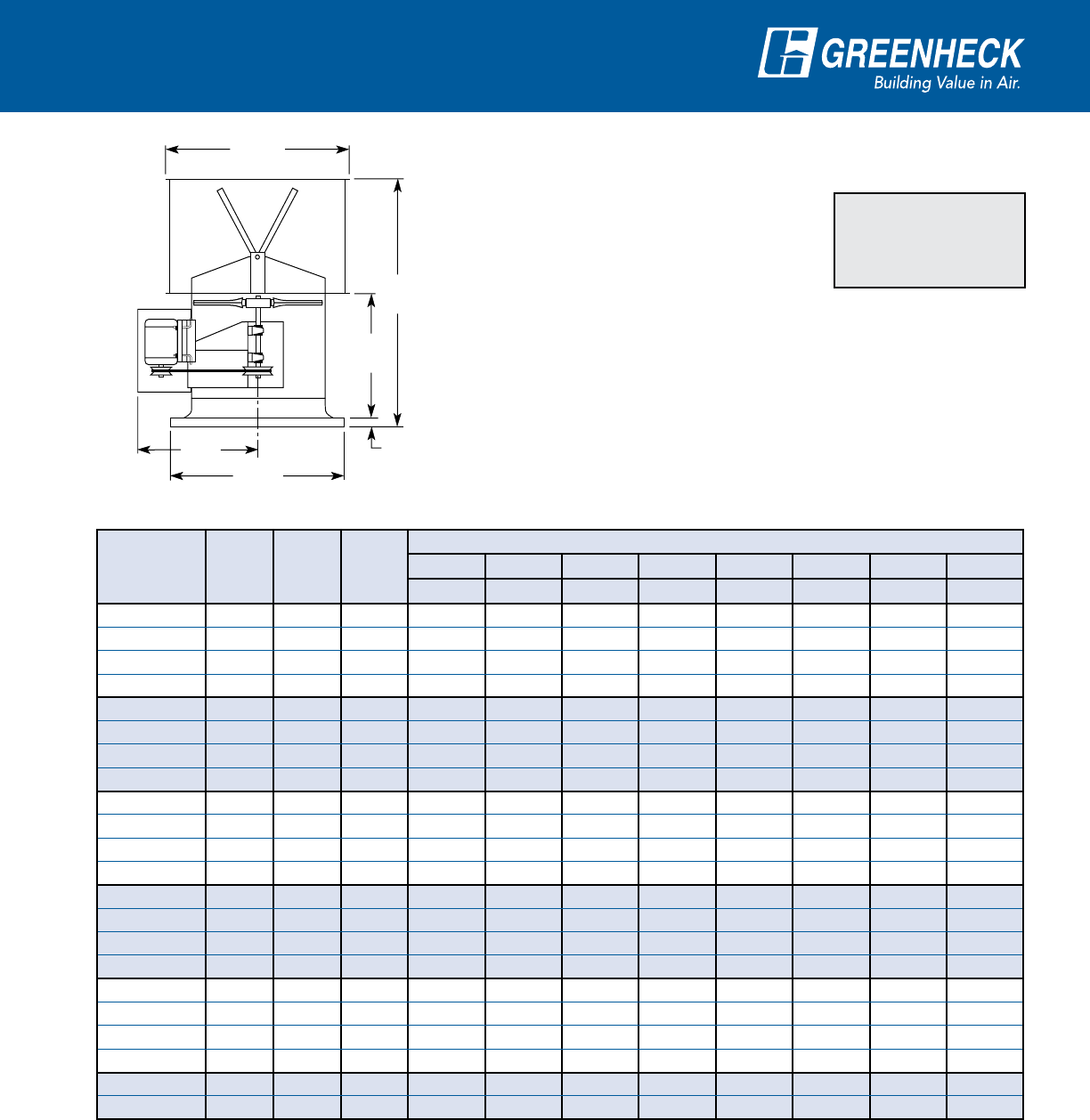 GREENHECK
Building Value in Air.